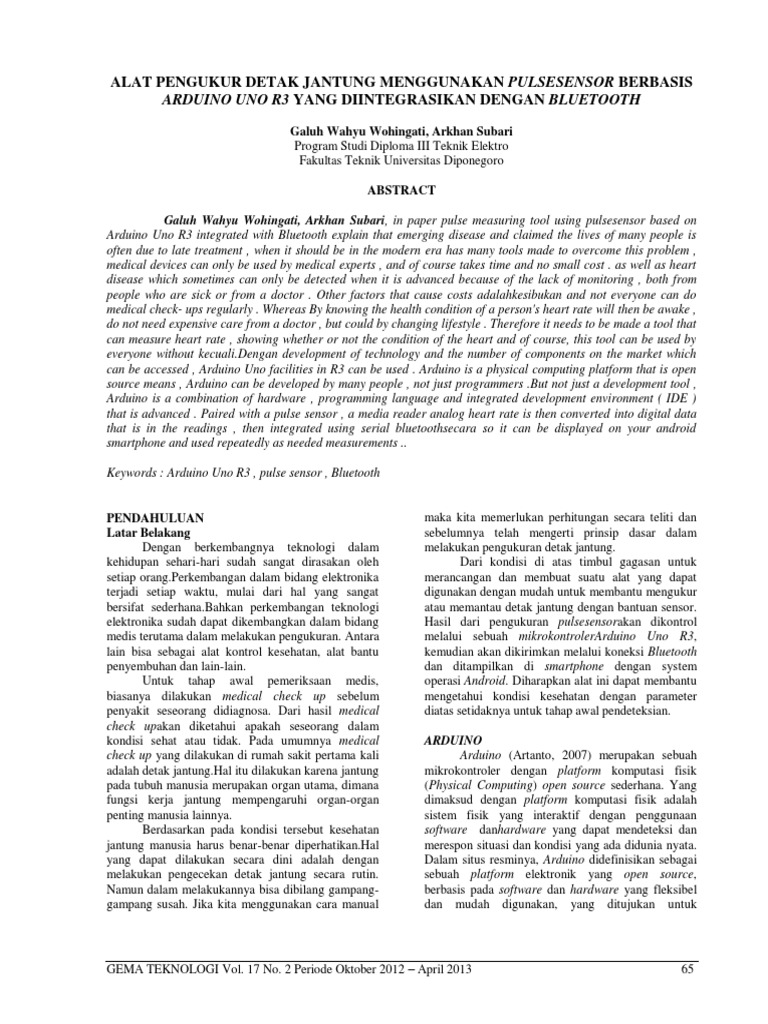 ALAT PENGUKUR DETAK JANTUNG MENGGUNAKAN PULSESENSOR BERBASIS ARDUINO UNO R3 YANG DIINTEGRASIKAN DENGAN BLUETOOTH

Galuh Wahyu Wohingati, Arkhan Subari
Program Studi Diploma III Teknik Elektro
Fakultas Teknik Universitas Diponegoro

ABSTRACT

Galuh Wahyu Wohingati, Arkhan Subari, in paper pulse measuring tool using pulsesensor based on Arduino Uno R3 integrated with Bluetooth explain that emerging disease and claimed the lives of many people is often due to late treatment , when it should be in the modern era has many tools made to overcome this problem , medical devices can only be used by medical experts , and of course takes time and no small cost . as well as heart disease which sometimes can only be detected when it is advanced because of the lack of monitoring , both from people who are sick or from a doctor . Other factors that cause costs adalahkesibukan and not everyone can do medical check- ups regularly . Whereas By knowing the health condition of a person's heart rate will then be awake , do not need expensive care from a doctor , but could by changing lifestyle . Therefore it needs to be made a tool that can measure heart rate , showing whether or not the condition of the heart and of course, this tool can be used by everyone without kecuali.Dengan development of technology and the number of components on the market which can be accessed , Arduino Uno facilities in R3 can be used . Arduino is a physical computing platform that is open source means , Arduino can be developed by many people , not just programmers .But not just a development tool , Arduino is a combination of hardware , programming language and integrated development environment ( IDE ) that is advanced . Paired with a pulse sensor , a media reader analog heart rate is then converted into digital data that is in the readings , then integrated using serial bluetoothsecara so it can be displayed on your android smartphone and used repeatedly as needed measurements ..

Keywords : Arduino Uno R3 , pulse sensor , Bluetooth

PENDAHULUAN
Latar Belakang

Dengan berkembangnya teknologi dalam kehidupan sehari-hari sudah sangat dirasakan oleh setiap orang.Perkembangan dalam bidang elektronika terjadi setiap waktu, mulai dari hal yang sangat bersifat sederhana.Bahkan perkembangan teknologi elektronika sudah dapat dikembangkan dalam bidang medis terutama dalam melakukan pengukuran. Antara lain bisa sebagai alat kontrol kesehatan, alat bantu penyembuhan dan lain-lain.

Untuk tahap awal pemeriksaan medis, biasanya dilakukan medical check up sebelum penyakit seseorang didiagnosa. Dari hasil medical check upakan diketahui apakah seseorang dalam kondisi sehat atau tidak. Pada umumnya medical check up yang dilakukan di rumah sakit pertama kali adalah detak jantung.Hal itu dilakukan karena jantung pada tubuh manusia merupakan organ utama, dimana fungsi kerja jantung mempengaruhi organ-organ penting manusia lainnya.

Berdasarkan pada kondisi tersebut kesehatan jantung manusia harus benar-benar diperhatikan.Hal yang dapat dilakukan secara dini adalah dengan melakukan pengecekan detak jantung secara rutin. Namun dalam melakukannya bisa dibilang gampang-gampang susah. Jika kita menggunakan cara manual maka kita memerlukan perhitungan secara teliti dan sebelumnya telah mengerti prinsip dasar dalam melakukan pengukuran detak jantung.

Dari kondisi di atas timbul gagasan untuk merancangan dan membuat suatu alat yang dapat digunakan dengan mudah untuk membantu mengukur atau memantau detak jantung dengan bantuan sensor. Hasil dari pengukuran pulsesensorakan dikontrol melalui sebuah mikrokontrolerArduino Uno R3, kemudian akan dikirimkan melalui koneksi Bluetooth dan ditampilkan di smartphone dengan system operasi Android. Diharapkan alat ini dapat membantu mengetahui kondisi kesehatan dengan parameter diatas setidaknya untuk tahap awal pendeteksian.

ARDUINO

Arduino (Artanto, 2007) merupakan sebuah mikrokontroler dengan platform komputasi fisik (Physical Computing) open source sederhana. Yang dimaksud dengan platform komputasi fisik adalah sistem fisik yang interaktif dengan penggunaan software danhardware yang dapat mendeteksi dan merespon situasi dan kondisi yang ada didunia nyata. Dalam situs resminya, Arduino didefinisikan sebagai sebuah platform elektronik yang open source, berbasis pada software dan hardware yang fleksibel dan mudah digunakan, yang ditujukan untuk

GEMA TEKNOLOGI Vol. 17 No. 2 Periode Oktober 2012 – April 2013 65